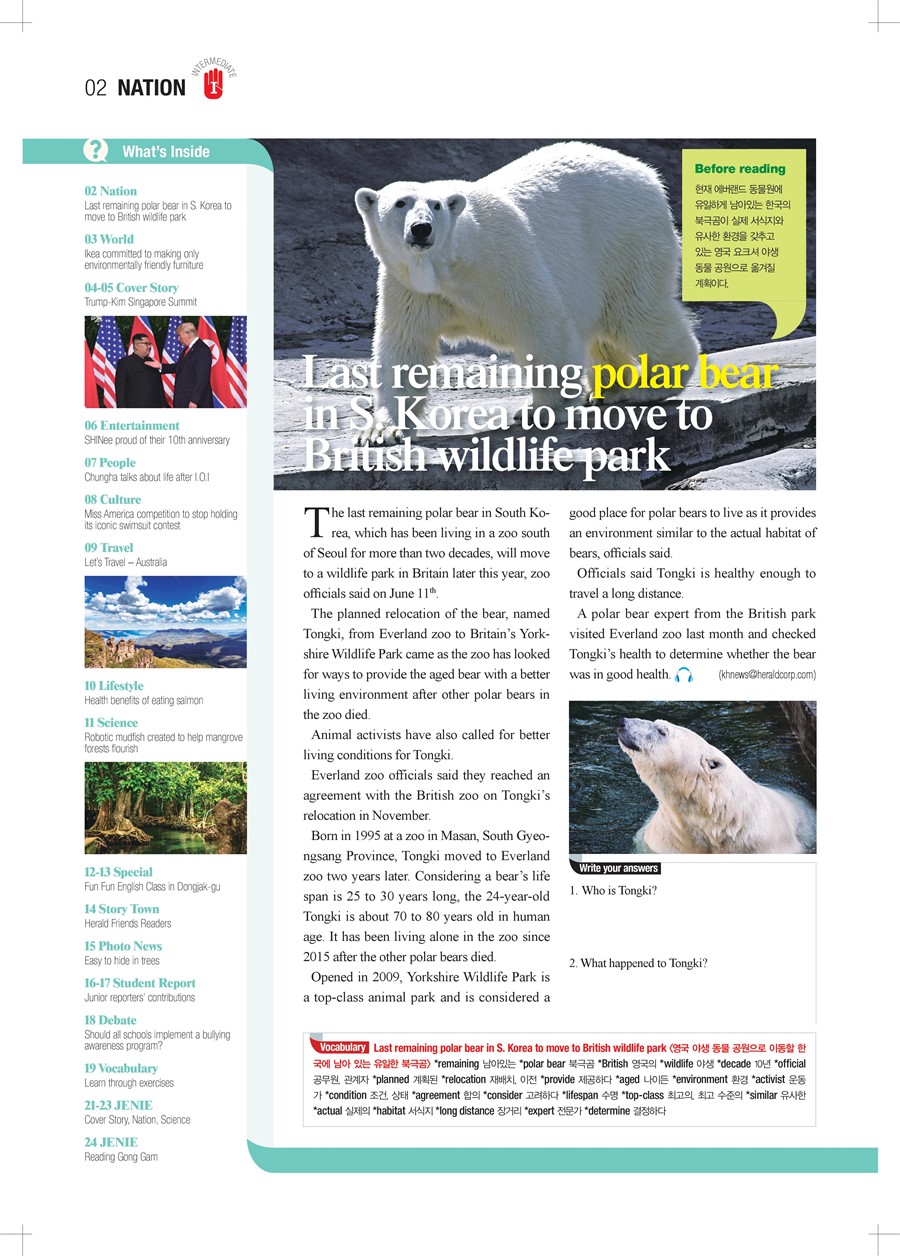 02 NATION INTERMEDIATE

What's Inside

02 Nation
Last remaining polar bear in S. Korea to move to British wildlife park

03 World
Ikea committed to making only environmentally friendly furniture

04-05 Cover Story
Trump-Kim Singapore Summit

06 Entertainment
SHINee proud of their 10th anniversary

07 People
Chungha talks about life after I.O.I

08 Culture
Miss America competition to stop holding its iconic swimsuit contest

09 Travel
Let's Travel – Australia

10 Lifestyle
Health benefits of eating salmon

11 Science
Robotic mudfish created to help mangrove forests flourish

12-13 Special
Fun Fun English Class in Dongjak-gu

14 Story Town
Herald Friends Readers

15 Photo News
Easy to hide in trees

16-17 Student Report
Junior reporters' contributions

18 Debate
Should all schools implement a bullying awareness program?

19 Vocabulary
Learn through exercises

21-23 JENIE
Cover Story, Nation, Science

24 JENIE
Reading Gong Gam

Before reading
현재 에버랜드 동물원에 유일하게 남아있는 한국의 북극곰이 실제 서식지와 유사한 환경을 갖추고 있는 영국 요크셔 야생 동물 공원으로 옮겨질 계획이다.

Last remaining polar bear in S. Korea to move to British wildlife park

The last remaining polar bear in South Korea, which has been living in a zoo south of Seoul for more than two decades, will move to a wildlife park in Britain later this year, zoo officials said on June 11$^{th}$.

The planned relocation of the bear, named Tongki, from Everland zoo to Britain's Yorkshire Wildlife Park came as the zoo has looked for ways to provide the aged bear with a better living environment after other polar bears in the zoo died.

Animal activists have also called for better living conditions for Tongki.

Everland zoo officials said they reached an agreement with the British zoo on Tongki's relocation in November.

Born in 1995 at a zoo in Masan, South Gyeongsang Province, Tongki moved to Everland zoo two years later. Considering a bear's life span is 25 to 30 years long, the 24-year-old Tongki is about 70 to 80 years old in human age. It has been living alone in the zoo since 2015 after the other polar bears died.

Opened in 2009, Yorkshire Wildlife Park is a top-class animal park and is considered a good place for polar bears to live as it provides an environment similar to the actual habitat of bears, officials said.

Officials said Tongki is healthy enough to travel a long distance.

A polar bear expert from the British park visited Everland zoo last month and checked Tongki's health to determine whether the bear was in good health. (khnews@heraldcorp.com)

Write your answers
1. Who is Tongki?
2. What happened to Tongki?

Vocabulary Last remaining polar bear in S. Korea to move to British wildlife park 〈영국 야생 동물 공원으로 이동할 한국에 남아 있는 유일한 북극곰〉 *remaining 남아있는 *polar bear 북극곰 *British 영국의 *wildlife 야생 *decade 10년 *official 공무원, 관계자 *planned 계획된 *relocation 재배치, 이전 *provide 제공하다 *aged 나이든 *environment 환경 *activist 운동가 *condition 조건, 상태 *agreement 합의 *consider 고려하다 *lifespan 수명 *top-class 최고의, 최고 수준의 *similar 유사한 *actual 실제의 *habitat 서식지 *long distance 장거리 *expert 전문가 *determine 결정하다